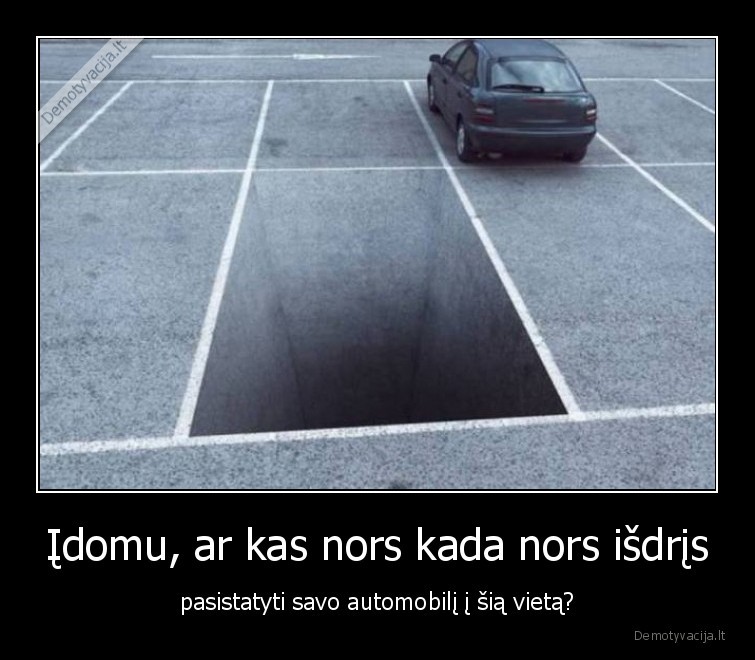 Demotyvacija.lt

Įdomu, ar kas nors kada nors išdrįs

pasistatyti savo automobilį į šią vietą?

Demotyvacija.lt